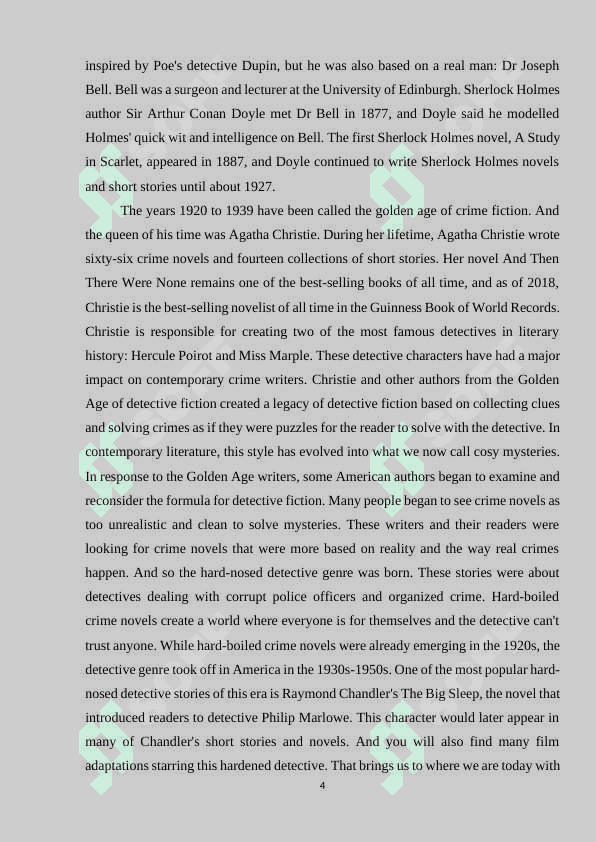 inspired by Poe's detective Dupin, but he was also based on a real man: Dr Joseph Bell. Bell was a surgeon and lecturer at the University of Edinburgh. Sherlock Holmes author Sir Arthur Conan Doyle met Dr Bell in 1877, and Doyle said he modelled Holmes' quick wit and intelligence on Bell. The first Sherlock Holmes novel, A Study in Scarlet, appeared in 1887, and Doyle continued to write Sherlock Holmes novels and short stories until about 1927.

The years 1920 to 1939 have been called the golden age of crime fiction. And the queen of his time was Agatha Christie. During her lifetime, Agatha Christie wrote sixty-six crime novels and fourteen collections of short stories. Her novel And Then There Were None remains one of the best-selling books of all time, and as of 2018, Christie is the best-selling novelist of all time in the Guinness Book of World Records. Christie is responsible for creating two of the most famous detectives in literary history: Hercule Poirot and Miss Marple. These detective characters have had a major impact on contemporary crime writers. Christie and other authors from the Golden Age of detective fiction created a legacy of detective fiction based on collecting clues and solving crimes as if they were puzzles for the reader to solve with the detective. In contemporary literature, this style has evolved into what we now call cosy mysteries. In response to the Golden Age writers, some American authors began to examine and reconsider the formula for detective fiction. Many people began to see crime novels as too unrealistic and clean to solve mysteries. These writers and their readers were looking for crime novels that were more based on reality and the way real crimes happen. And so the hard-nosed detective genre was born. These stories were about detectives dealing with corrupt police officers and organized crime. Hard-boiled crime novels create a world where everyone is for themselves and the detective can't trust anyone. While hard-boiled crime novels were already emerging in the 1920s, the detective genre took off in America in the 1930s-1950s. One of the most popular hard-nosed detective stories of this era is Raymond Chandler's The Big Sleep, the novel that introduced readers to detective Philip Marlowe. This character would later appear in many of Chandler's short stories and novels. And you will also find many film adaptations starring this hardened detective. That brings us to where we are today with

4